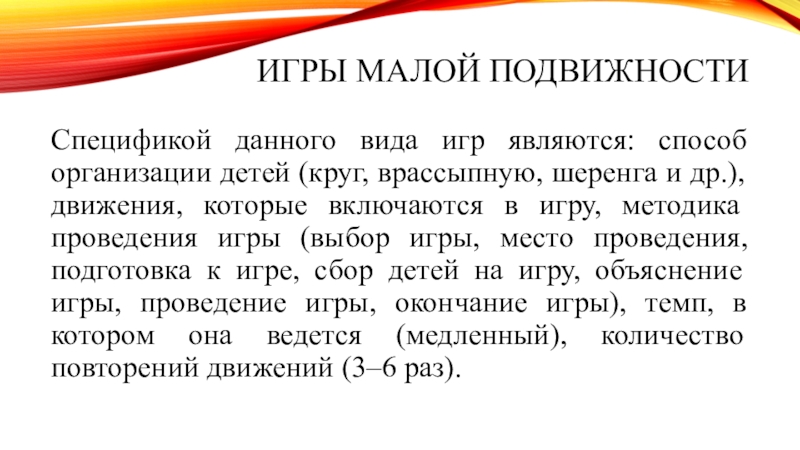 ИГРЫ МАЛОЙ ПОДВИЖНОСТИ

Спецификой данного вида игр являются: способ организации детей (круг, врассыпную, шеренга и др.), движения, которые включаются в игру, методика проведения игры (выбор игры, место проведения, подготовка к игре, сбор детей на игру, объяснение игры, проведение игры, окончание игры), темп, в котором она ведется (медленный), количество повторений движений (3–6 раз).